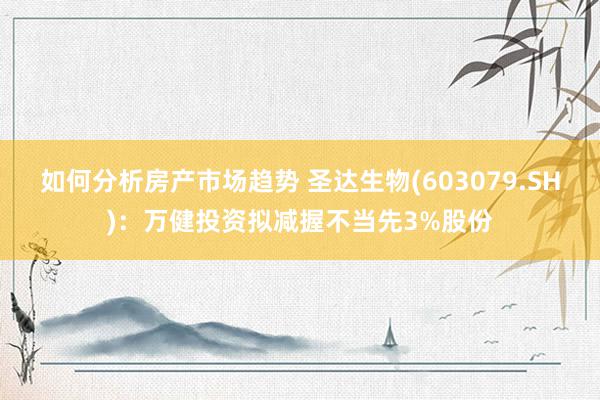 如何分析房产市场趋势 圣达生物(603079.SH)：万健投资拟减握不当先3%股份